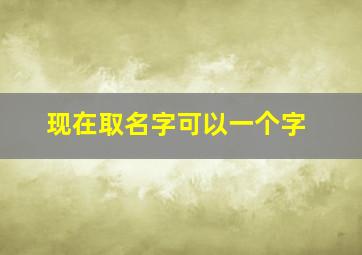 现在取名字可以一个字